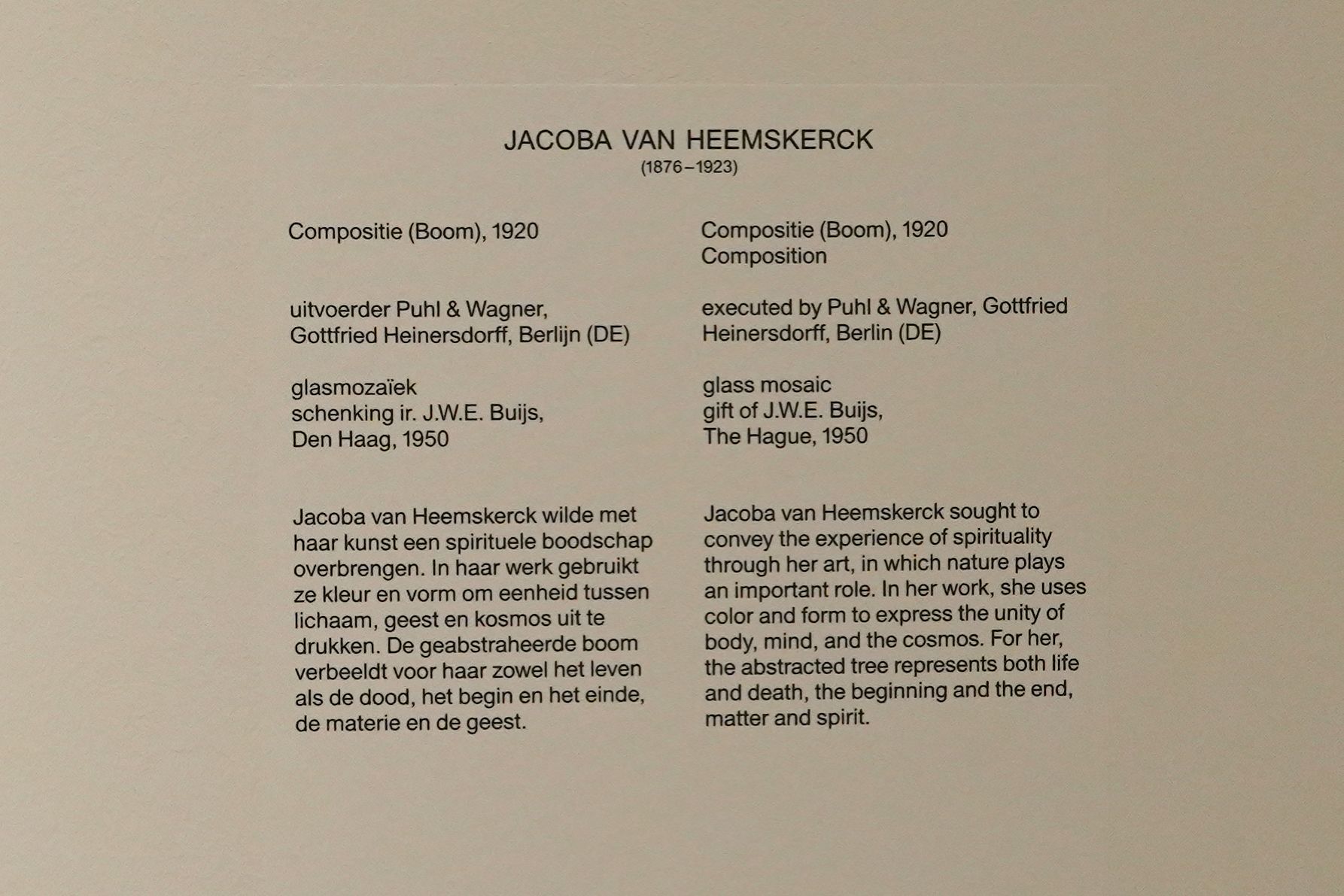 JACOBA VAN HEEMSKERCK
(1876–1923)

Compositie (Boom), 1920

uitvoerder Puhl & Wagner, Gottfried Heinersdorff, Berlijn (DE)

glasmozaïek
schenking ir. J.W.E. Buijs, Den Haag, 1950

Jacoba van Heemskerck wilde met haar kunst een spirituele boodschap overbrengen. In haar werk gebruikt ze kleur en vorm om eenheid tussen lichaam, geest en kosmos uit te drukken. De geabstraheerde boom verbeeldt voor haar zowel het leven als de dood, het begin en het einde, de materie en de geest.

Compositie (Boom), 1920
Composition

executed by Puhl & Wagner, Gottfried Heinersdorff, Berlin (DE)

glass mosaic
gift of J.W.E. Buijs,
The Hague, 1950

Jacoba van Heemskerck sought to convey the experience of spirituality through her art, in which nature plays an important role. In her work, she uses color and form to express the unity of body, mind, and the cosmos. For her, the abstracted tree represents both life and death, the beginning and the end, matter and spirit.